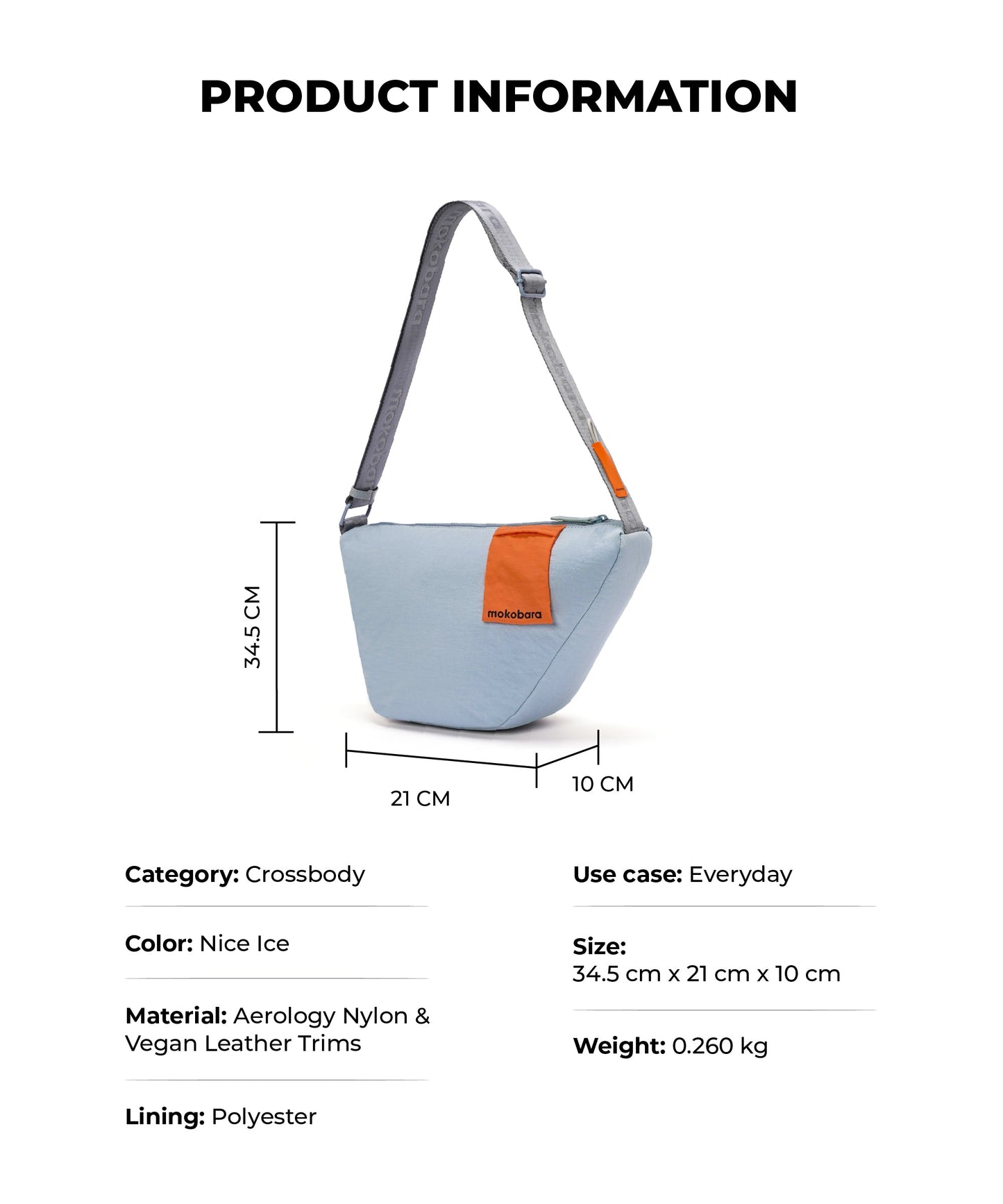 PRODUCT INFORMATION

mokobara

34.5 CM

21 CM

10 CM

Category: Crossbody

Color: Nice Ice

Material: Aerology Nylon & Vegan Leather Trims

Lining: Polyester

Use case: Everyday

Size:
34.5 cm x 21 cm x 10 cm

Weight: 0.260 kg